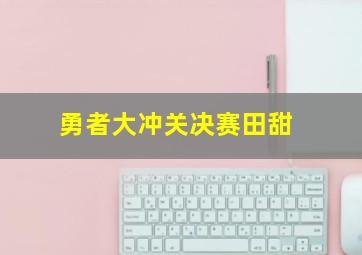 勇者大冲关决赛田甜